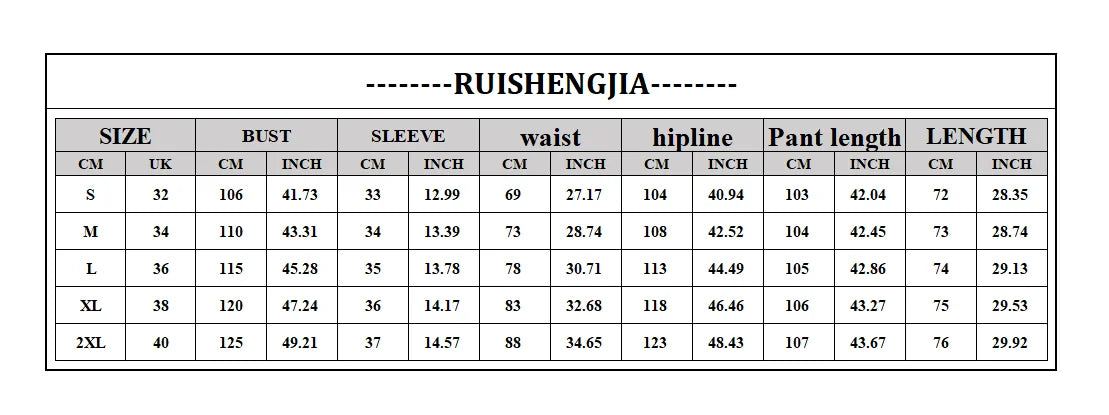 --------RUISHENGJIA--------

| SIZE | | BUST | | SLEEVE | | waist | | hipline | | Pant length | | LENGTH | |
|---|---|---|---|---|---|---|---|---|---|---|---|---|---|
| CM | UK | CM | INCH | CM | INCH | CM | INCH | CM | INCH | CM | INCH | CM | INCH |
| S | 32 | 106 | 41.73 | 33 | 12.99 | 69 | 27.17 | 104 | 40.94 | 103 | 42.04 | 72 | 28.35 |
| M | 34 | 110 | 43.31 | 34 | 13.39 | 73 | 28.74 | 108 | 42.52 | 104 | 42.45 | 73 | 28.74 |
| L | 36 | 115 | 45.28 | 35 | 13.78 | 78 | 30.71 | 113 | 44.49 | 105 | 42.86 | 74 | 29.13 |
| XL | 38 | 120 | 47.24 | 36 | 14.17 | 83 | 32.68 | 118 | 46.46 | 106 | 43.27 | 75 | 29.53 |
| 2XL | 40 | 125 | 49.21 | 37 | 14.57 | 88 | 34.65 | 123 | 48.43 | 107 | 43.67 | 76 | 29.92 |